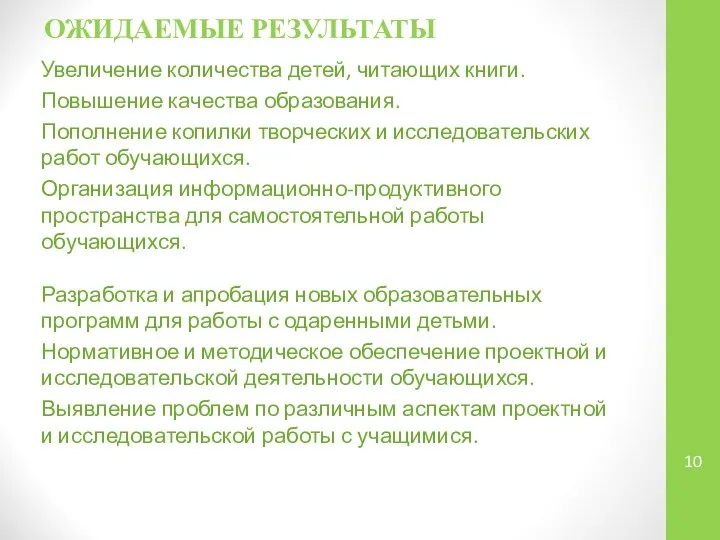 ОЖИДАЕМЫЕ РЕЗУЛЬТАТЫ

Увеличение количества детей, читающих книги.

Повышение качества образования.

Пополнение копилки творческих и исследовательских работ обучающихся.

Организация информационно-продуктивного пространства для самостоятельной работы обучающихся.

Разработка и апробация новых образовательных программ для работы с одаренными детьми.

Нормативное и методическое обеспечение проектной и исследовательской деятельности обучающихся.

Выявление проблем по различным аспектам проектной и исследовательской работы с учащимися.

10